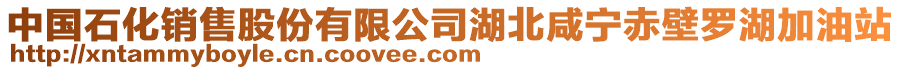 中国石化销售股份有限公司湖北咸宁赤壁罗湖加油站
http://xntammyboyle.cn.coovee.com